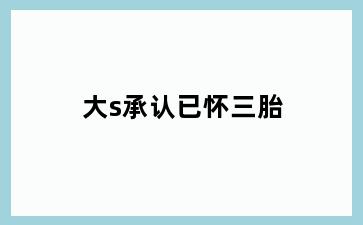 大s承认已怀三胎